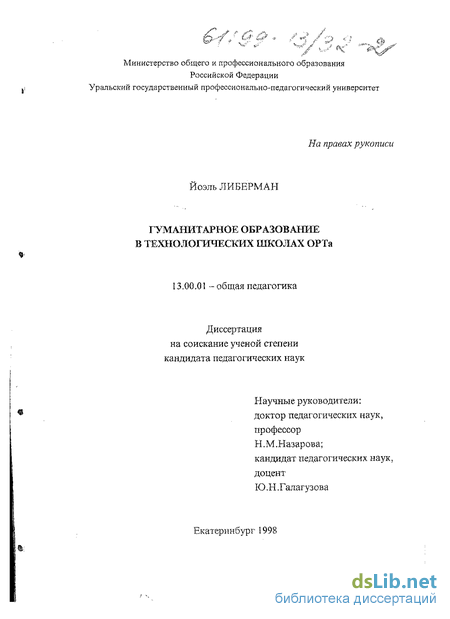 61:99-13/32-2

Министерство общего и профессионального образования Российской Федерации
Уральский государственный профессионально-педагогический университет

На правах рукописи

Йоэль ЛИБЕРМАН

ГУМАНИТАРНОЕ ОБРАЗОВАНИЕ В ТЕХНОЛОГИЧЕСКИХ ШКОЛАХ ОРТа

13.00.01 – общая педагогика

Диссертация
на соискание ученой степени
кандидата педагогических наук

Научные руководители:
доктор педагогических наук,
профессор
Н.М.Назарова;
кандидат педагогических наук,
доцент
Ю.Н.Галагузова

Екатеринбург 1998

dsLib.net
библиотека диссертаций